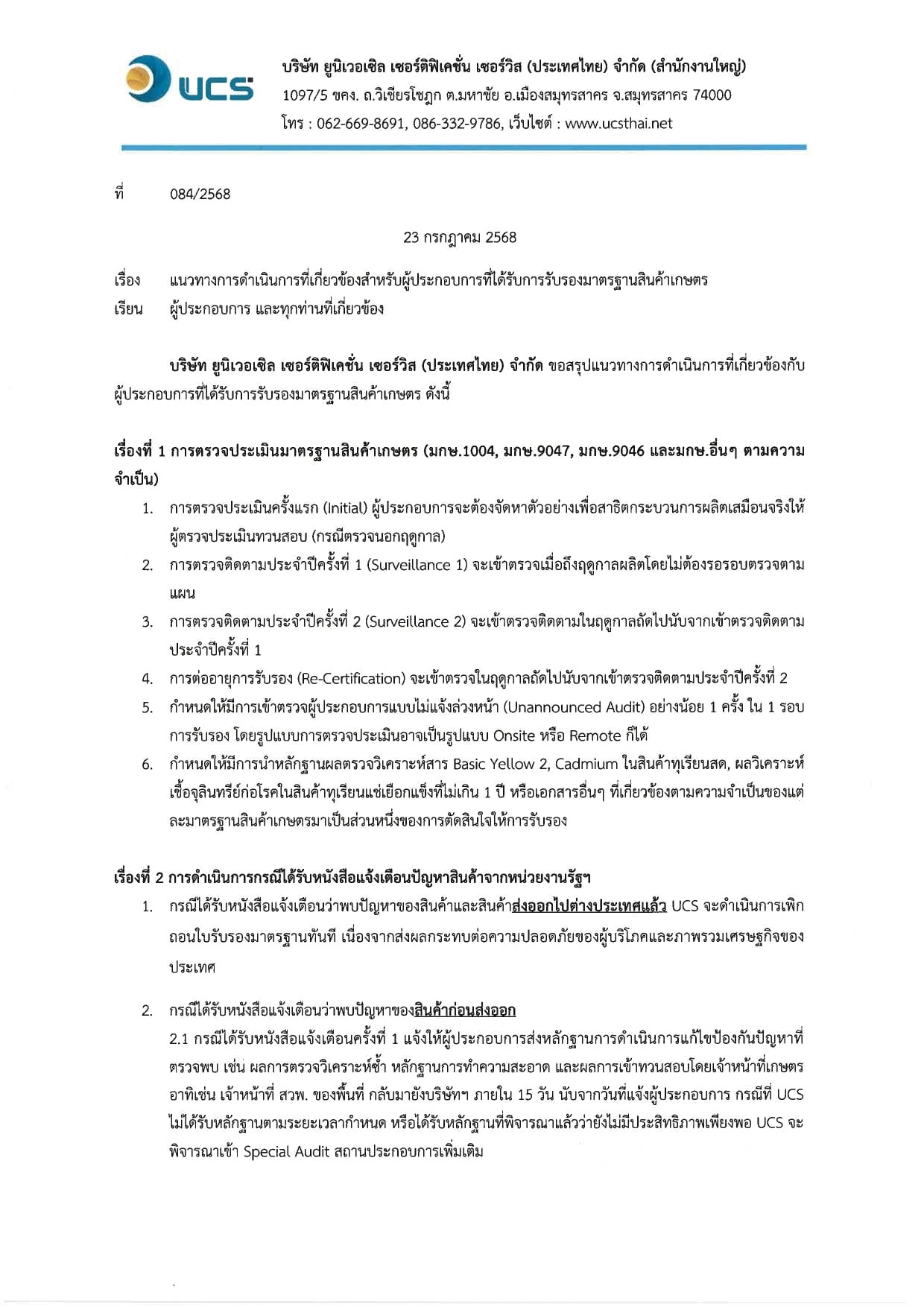 UCS

บริษัท ยูนิเวอเซิล เซอร์ติฟิเคชั่น เซอร์วิส (ประเทศไทย) จำกัด (สำนักงานใหญ่)
1097/5 ขคง. ถ.วิเชียรโชฎก ต.มหาชัย อ.เมืองสมุทรสาคร จ.สมุทรสาคร 74000
โทร : 062-669-8691, 086-332-9786, เว็บไซต์ : www.ucsthai.net

ที่ 084/2568

23 กรกฎาคม 2568

เรื่อง แนวทางการดำเนินการที่เกี่ยวข้องสำหรับผู้ประกอบการที่ได้รับการรับรองมาตรฐานสินค้าเกษตร
เรียน ผู้ประกอบการ และทุกท่านที่เกี่ยวข้อง

บริษัท ยูนิเวอเซิล เซอร์ติฟิเคชั่น เซอร์วิส (ประเทศไทย) จำกัด ขอสรุปแนวทางการดำเนินการที่เกี่ยวข้องกับผู้ประกอบการที่ได้รับการรับรองมาตรฐานสินค้าเกษตร ดังนี้

เรื่องที่ 1 การตรวจประเมินมาตรฐานสินค้าเกษตร (มกษ.1004, มกษ.9047, มกษ.9046 และมกษ.อื่นๆ ตามความจำเป็น)

1. การตรวจประเมินครั้งแรก (Initial) ผู้ประกอบการจะต้องจัดหาตัวอย่างเพื่อสาธิตกระบวนการผลิตเสมือนจริงให้ผู้ตรวจประเมินทวนสอบ (กรณีตรวจนอกฤดูกาล)
2. การตรวจติดตามประจำปีครั้งที่ 1 (Surveillance 1) จะเข้าตรวจเมื่อถึงฤดูกาลผลิตโดยไม่ต้องรอรอบตรวจตามแผน
3. การตรวจติดตามประจำปีครั้งที่ 2 (Surveillance 2) จะเข้าตรวจติดตามในฤดูกาลถัดไปนับจากเข้าตรวจติดตามประจำปีครั้งที่ 1
4. การต่ออายุการรับรอง (Re-Certification) จะเข้าตรวจในฤดูกาลถัดไปนับจากเข้าตรวจติดตามประจำปีครั้งที่ 2
5. กำหนดให้มีการเข้าตรวจผู้ประกอบการแบบไม่แจ้งล่วงหน้า (Unannounced Audit) อย่างน้อย 1 ครั้ง ใน 1 รอบการรับรอง โดยรูปแบบการตรวจประเมินอาจเป็นรูปแบบ Onsite หรือ Remote ก็ได้
6. กำหนดให้มีการนำหลักฐานผลตรวจวิเคราะห์สาร Basic Yellow 2, Cadmium ในสินค้าทุเรียนสด, ผลวิเคราะห์เชื้อจุลินทรีย์ก่อโรคในสินค้าทุเรียนแช่เยือกแข็งที่ไม่เกิน 1 ปี หรือเอกสารอื่นๆ ที่เกี่ยวข้องตามความจำเป็นของแต่ละมาตรฐานสินค้าเกษตรมาเป็นส่วนหนึ่งของการตัดสินใจให้การรับรอง

เรื่องที่ 2 การดำเนินการกรณีได้รับหนังสือแจ้งเตือนปัญหาสินค้าจากหน่วยงานรัฐฯ

1. กรณีได้รับหนังสือแจ้งเตือนว่าพบปัญหาของสินค้าและสินค้าส่งออกไปต่างประเทศแล้ว UCS จะดำเนินการเพิกถอนใบรับรองมาตรฐานทันที เนื่องจากส่งผลกระทบต่อความปลอดภัยของผู้บริโภคและภาพรวมเศรษฐกิจของประเทศ

2. กรณีได้รับหนังสือแจ้งเตือนว่าพบปัญหาของสินค้าก่อนส่งออก
2.1 กรณีได้รับหนังสือแจ้งเตือนครั้งที่ 1 แจ้งให้ผู้ประกอบการส่งหลักฐานการดำเนินการแก้ไขป้องกันปัญหาที่ตรวจพบ เช่น ผลการตรวจวิเคราะห์ซ้ำ หลักฐานการทำความสะอาด และผลการเข้าทวนสอบโดยเจ้าหน้าที่เกษตร อาทิเช่น เจ้าหน้าที่ สวพ. ของพื้นที่ กลับมายังบริษัทฯ ภายใน 15 วัน นับจากวันที่แจ้งผู้ประกอบการ กรณีที่ UCS ไม่ได้รับหลักฐานตามระยะเวลากำหนด หรือได้รับหลักฐานที่พิจารณาแล้วว่ายังไม่มีประสิทธิภาพเพียงพอ UCS จะพิจารณาเข้า Special Audit สถานประกอบการเพิ่มเติม